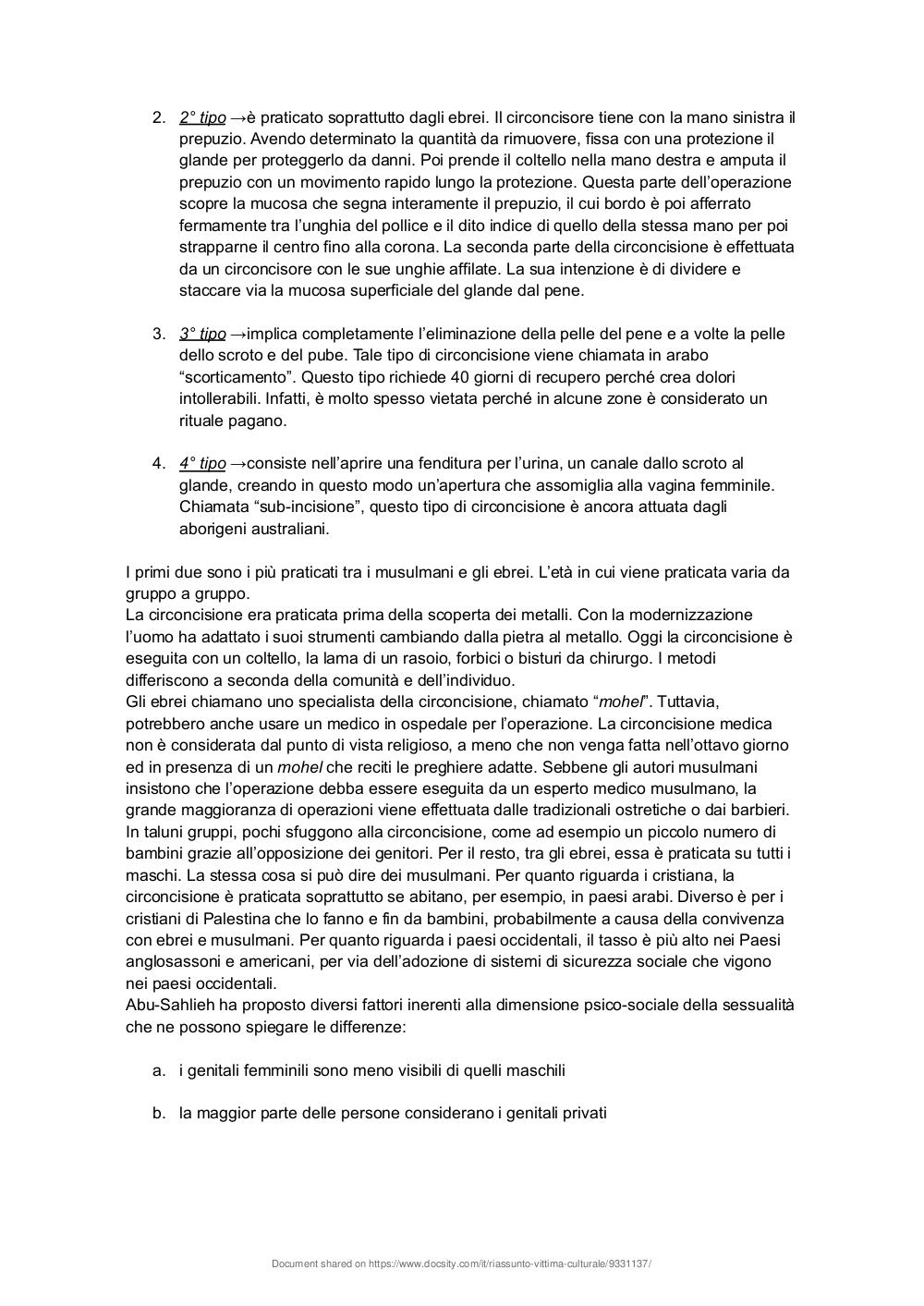 2. 2° tipo →è praticato soprattutto dagli ebrei. Il circoncisore tiene con la mano sinistra il prepuzio. Avendo determinato la quantità da rimuovere, fissa con una protezione il glande per proteggerlo da danni. Poi prende il coltello nella mano destra e amputa il prepuzio con un movimento rapido lungo la protezione. Questa parte dell'operazione scopre la mucosa che segna interamente il prepuzio, il cui bordo è poi afferrato fermamente tra l'unghia del pollice e il dito indice di quello della stessa mano per poi strapparne il centro fino alla corona. La seconda parte della circoncisione è effettuata da un circoncisore con le sue unghie affilate. La sua intenzione è di dividere e staccare via la mucosa superficiale del glande dal pene.

3. 3° tipo →implica completamente l'eliminazione della pelle del pene e a volte la pelle dello scroto e del pube. Tale tipo di circoncisione viene chiamata in arabo "scorticamento". Questo tipo richiede 40 giorni di recupero perché crea dolori intollerabili. Infatti, è molto spesso vietata perché in alcune zone è considerato un rituale pagano.

4. 4° tipo →consiste nell'aprire una fenditura per l'urina, un canale dallo scroto al glande, creando in questo modo un'apertura che assomiglia alla vagina femminile. Chiamata "sub-incisione", questo tipo di circoncisione è ancora attuata dagli aborigeni australiani.

I primi due sono i più praticati tra i musulmani e gli ebrei. L'età in cui viene praticata varia da gruppo a gruppo.
La circoncisione era praticata prima della scoperta dei metalli. Con la modernizzazione l'uomo ha adattato i suoi strumenti cambiando dalla pietra al metallo. Oggi la circoncisione è eseguita con un coltello, la lama di un rasoio, forbici o bisturi da chirurgo. I metodi differiscono a seconda della comunità e dell'individuo.
Gli ebrei chiamano uno specialista della circoncisione, chiamato "mohel". Tuttavia, potrebbero anche usare un medico in ospedale per l'operazione. La circoncisione medica non è considerata dal punto di vista religioso, a meno che non venga fatta nell'ottavo giorno ed in presenza di un mohel che reciti le preghiere adatte. Sebbene gli autori musulmani insistono che l'operazione debba essere eseguita da un esperto medico musulmano, la grande maggioranza di operazioni viene effettuata dalle tradizionali ostretiche o dai barbieri. In taluni gruppi, pochi sfuggono alla circoncisione, come ad esempio un piccolo numero di bambini grazie all'opposizione dei genitori. Per il resto, tra gli ebrei, essa è praticata su tutti i maschi. La stessa cosa si può dire dei musulmani. Per quanto riguarda i cristiana, la circoncisione è praticata soprattutto se abitano, per esempio, in paesi arabi. Diverso è per i cristiani di Palestina che lo fanno e fin da bambini, probabilmente a causa della convivenza con ebrei e musulmani. Per quanto riguarda i paesi occidentali, il tasso è più alto nei Paesi anglosassoni e americani, per via dell'adozione di sistemi di sicurezza sociale che vigono nei paesi occidentali.
Abu-Sahlieh ha proposto diversi fattori inerenti alla dimensione psico-sociale della sessualità che ne possono spiegare le differenze:

a. i genitali femminili sono meno visibili di quelli maschili

b. la maggior parte delle persone considerano i genitali privati

Document shared on https://www.docsity.com/it/riassunto-vittima-culturale/9331137/